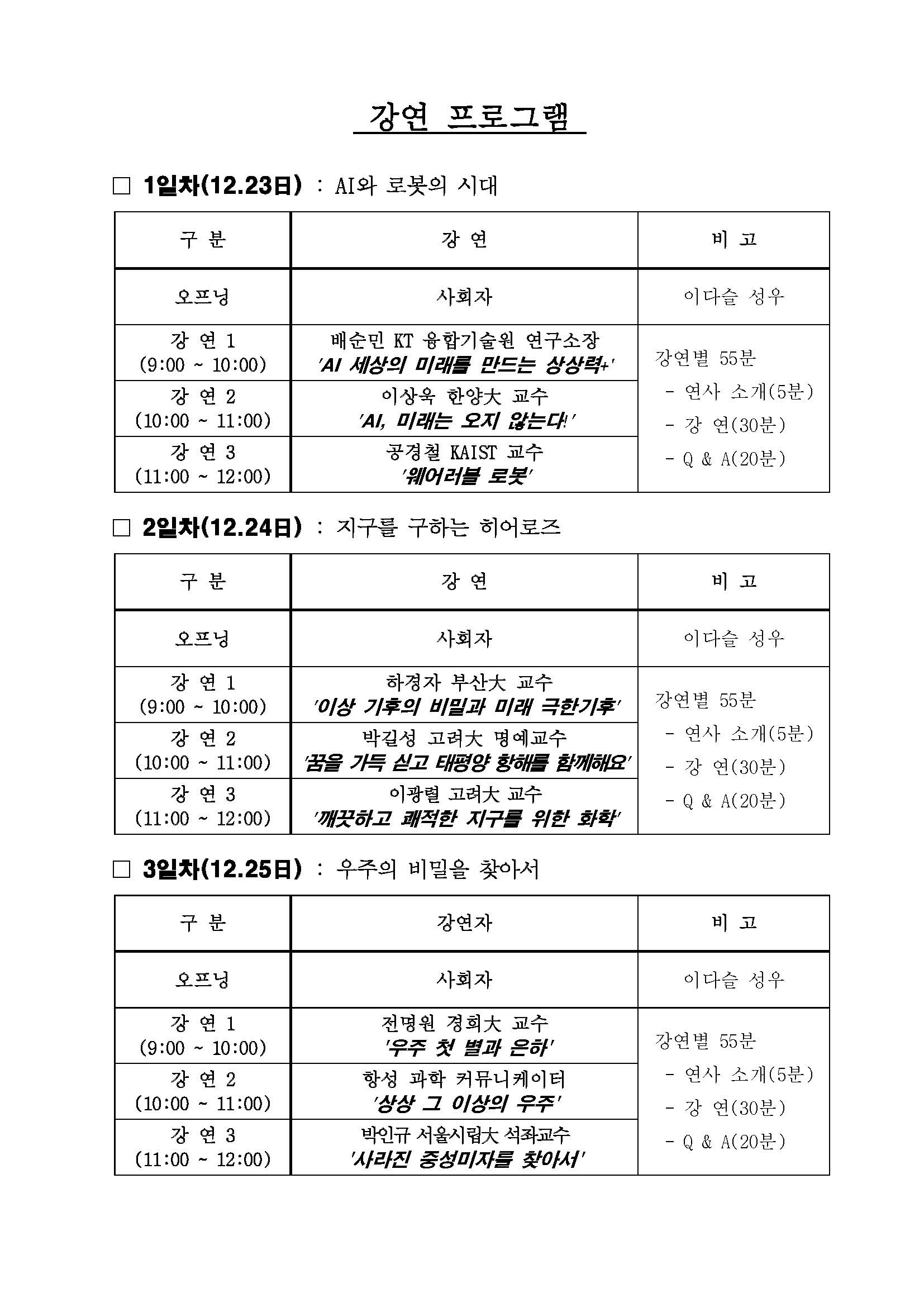 강연 프로그램

□ 1일차(12.23日) : AI와 로봇의 시대

| 구 분 | 강 연 | 비 고 |
|---|---|---|
| 오프닝 | 사회자 | 이다슬 성우 |
| 강 연 1 (9:00 ~ 10:00) | 배순민 KT 융합기술원 연구소장 'AI 세상의 미래를 만드는 상상력+' | 강연별 55분 - 연사 소개(5분) - 강 연(30분) - Q & A(20분) |
| 강 연 2 (10:00 ~ 11:00) | 이상욱 한양大 교수 'AI, 미래는 오지 않는다!' | |
| 강 연 3 (11:00 ~ 12:00) | 공경철 KAIST 교수 '웨어러블 로봇' | |

□ 2일차(12.24日) : 지구를 구하는 히어로즈

| 구 분 | 강 연 | 비 고 |
|---|---|---|
| 오프닝 | 사회자 | 이다슬 성우 |
| 강 연 1 (9:00 ~ 10:00) | 하경자 부산大 교수 '이상 기후의 비밀과 미래 극한기후' | 강연별 55분 - 연사 소개(5분) - 강 연(30분) - Q & A(20분) |
| 강 연 2 (10:00 ~ 11:00) | 박길성 고려大 명예교수 '꿈을 가득 싣고 태평양 항해를 함께해요' | |
| 강 연 3 (11:00 ~ 12:00) | 이광렬 고려大 교수 '깨끗하고 쾌적한 지구를 위한 화학' | |

□ 3일차(12.25日) : 우주의 비밀을 찾아서

| 구 분 | 강연자 | 비 고 |
|---|---|---|
| 오프닝 | 사회자 | 이다슬 성우 |
| 강 연 1 (9:00 ~ 10:00) | 전명원 경희大 교수 '우주 첫 별과 은하' | 강연별 55분 - 연사 소개(5분) - 강 연(30분) - Q & A(20분) |
| 강 연 2 (10:00 ~ 11:00) | 항성 과학 커뮤니케이터 '상상 그 이상의 우주' | |
| 강 연 3 (11:00 ~ 12:00) | 박인규 서울시립大 석좌교수 '사라진 중성미자를 찾아서' | |